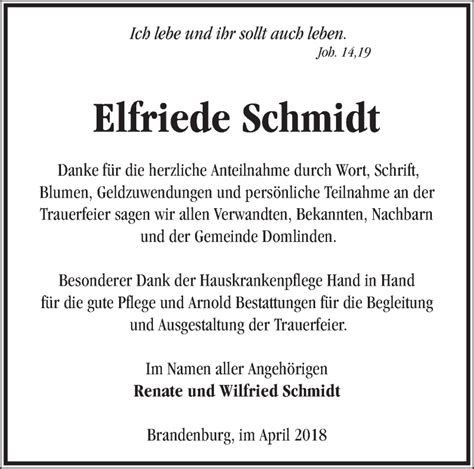 Ich lebe und ihr sollt auch leben.
Joh. 14,19

Elfriede Schmidt

Danke für die herzliche Anteilnahme durch Wort, Schrift, Blumen, Geldzuwendungen und persönliche Teilnahme an der Trauerfeier sagen wir allen Verwandten, Bekannten, Nachbarn und der Gemeinde Domlinden.

Besonderer Dank der Hauskrankenpflege Hand in Hand für die gute Pflege und Arnold Bestattungen für die Begleitung und Ausgestaltung der Trauerfeier.

Im Namen aller Angehörigen
Renate und Wilfried Schmidt

Brandenburg, im April 2018